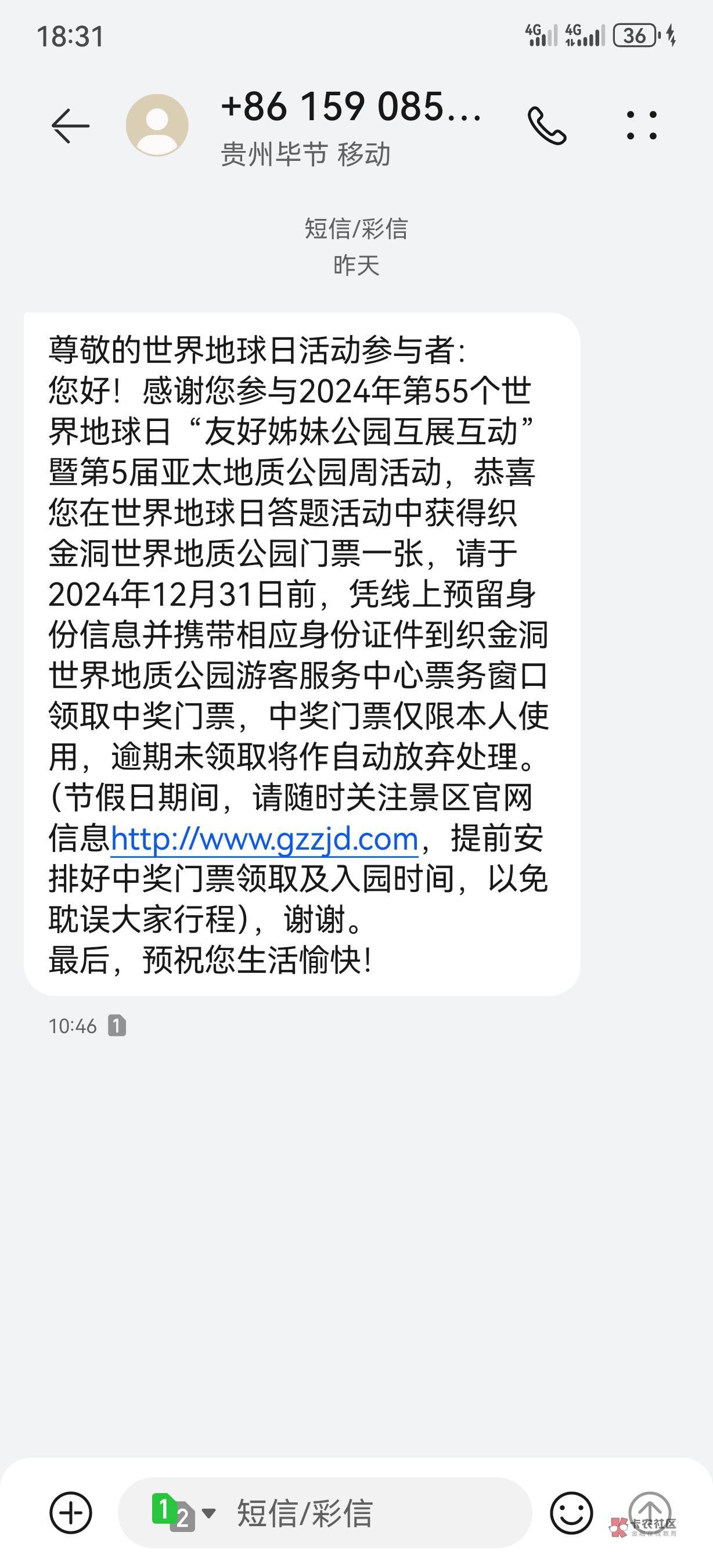 18:31 4G 4G 36

+86 159 085...
贵州毕节 移动

短信/彩信
昨天

尊敬的世界地球日活动参与者:
您好！感谢您参与2024年第55个世界地球日“友好姊妹公园互展互动”暨第5届亚太地质公园周活动，恭喜您在世界地球日答题活动中获得织金洞世界地质公园门票一张，请于2024年12月31日前，凭线上预留身份信息并携带相应身份证件到织金洞世界地质公园游客服务中心票务窗口领取中奖门票，中奖门票仅限本人使用，逾期未领取将作自动放弃处理。(节假日期间，请随时关注景区官网信息http://www.gzzjd.com，提前安排好中奖门票领取及入园时间，以免耽误大家行程)，谢谢。
最后，预祝您生活愉快！

10:46 1

1 2 短信/彩信

卡农社区